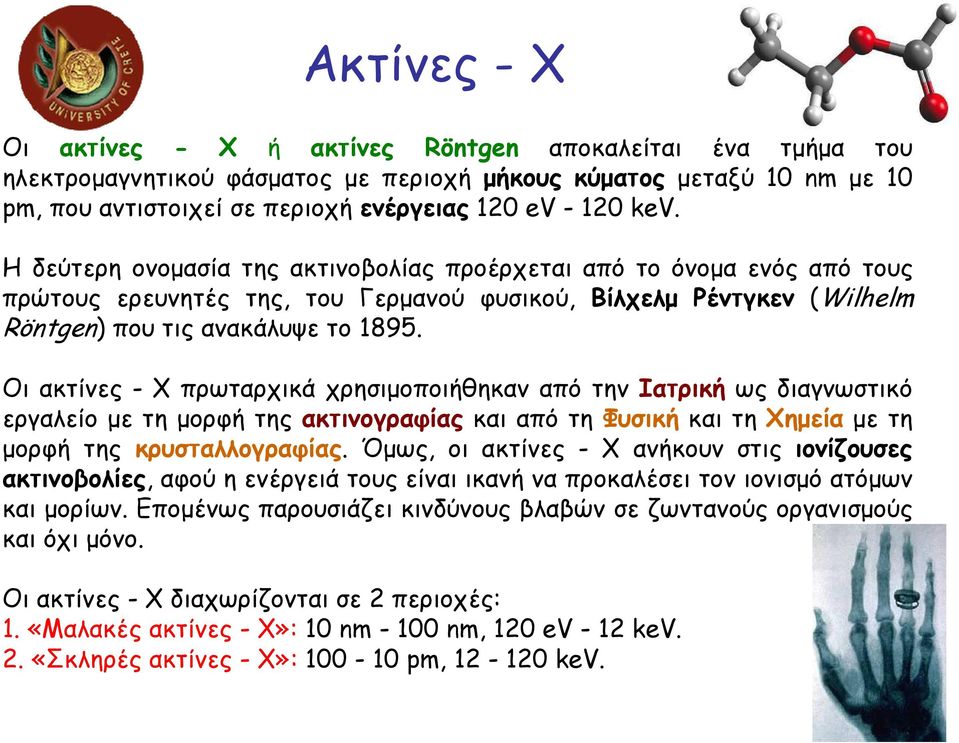 UNIVERSITY OF CRETE

Ακτίνες - Χ

Οι ακτίνες - Χ ή ακτίνες Röntgen αποκαλείται ένα τμήμα του ηλεκτρομαγνητικού φάσματος με περιοχή μήκους κύματος μεταξύ 10 nm με 10 pm, που αντιστοιχεί σε περιοχή ενέργειας 120 eV - 120 keV.

Η δεύτερη ονομασία της ακτινοβολίας προέρχεται από το όνομα ενός από τους πρώτους ερευνητές της, του Γερμανού φυσικού, Βίλχελμ Ρέντγκεν (Wilhelm Röntgen) που τις ανακάλυψε το 1895.

Οι ακτίνες - Χ πρωταρχικά χρησιμοποιήθηκαν από την Ιατρική ως διαγνωστικό εργαλείο με τη μορφή της ακτινογραφίας και από τη Φυσική και τη Χημεία με τη μορφή της κρυσταλλογραφίας. Όμως, οι ακτίνες - Χ ανήκουν στις ιονίζουσες ακτινοβολίες, αφού η ενέργειά τους είναι ικανή να προκαλέσει τον ιονισμό ατόμων και μορίων. Επομένως παρουσιάζει κινδύνους βλαβών σε ζωντανούς οργανισμούς και όχι μόνο.

Οι ακτίνες - Χ διαχωρίζονται σε 2 περιοχές:
1. «Μαλακές ακτίνες - Χ»: 10 nm - 100 nm, 120 eV - 12 keV.
2. «Σκληρές ακτίνες - Χ»: 100 - 10 pm, 12 - 120 keV.